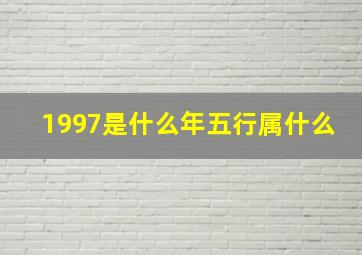 1997是什么年五行属什么